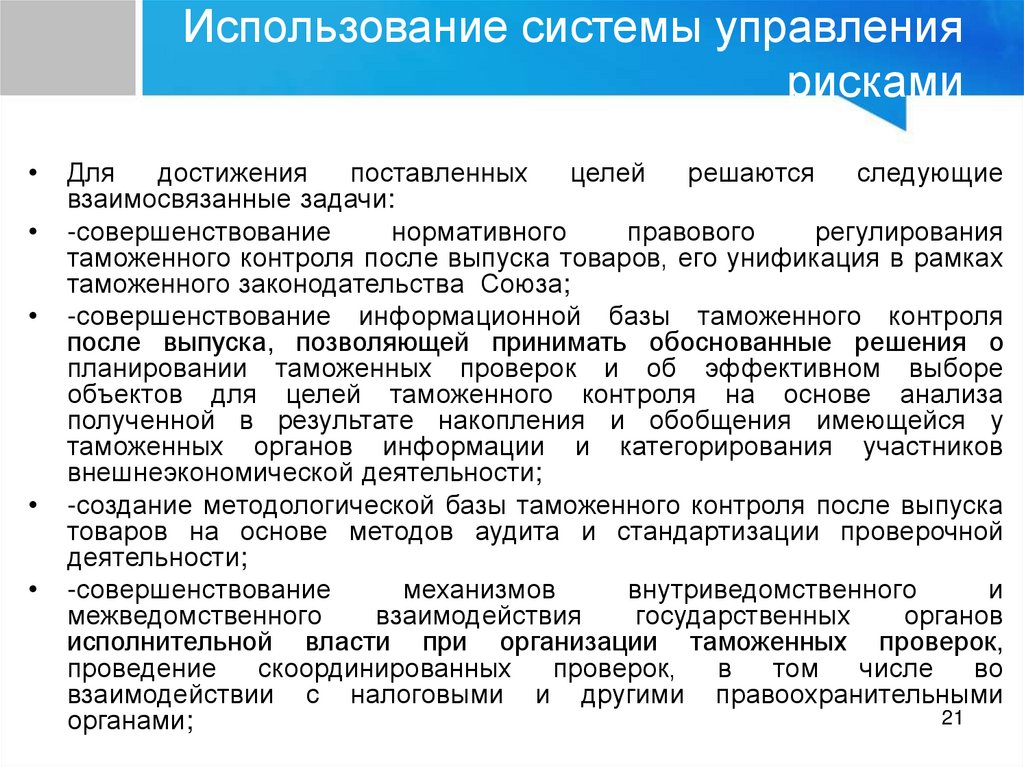 Использование системы управления рисками

• Для достижения поставленных целей решаются следующие взаимосвязанные задачи:
• -совершенствование нормативного правового регулирования таможенного контроля после выпуска товаров, его унификация в рамках таможенного законодательства Союза;
• -совершенствование информационной базы таможенного контроля после выпуска, позволяющей принимать обоснованные решения о планировании таможенных проверок и об эффективном выборе объектов для целей таможенного контроля на основе анализа полученной в результате накопления и обобщения имеющейся у таможенных органов информации и категорирования участников внешнеэкономической деятельности;
• -создание методологической базы таможенного контроля после выпуска товаров на основе методов аудита и стандартизации проверочной деятельности;
• -совершенствование механизмов внутриведомственного и межведомственного взаимодействия государственных органов исполнительной власти при организации таможенных проверок, проведение скоординированных проверок, в том числе во взаимодействии с налоговыми и другими правоохранительными органами;

21